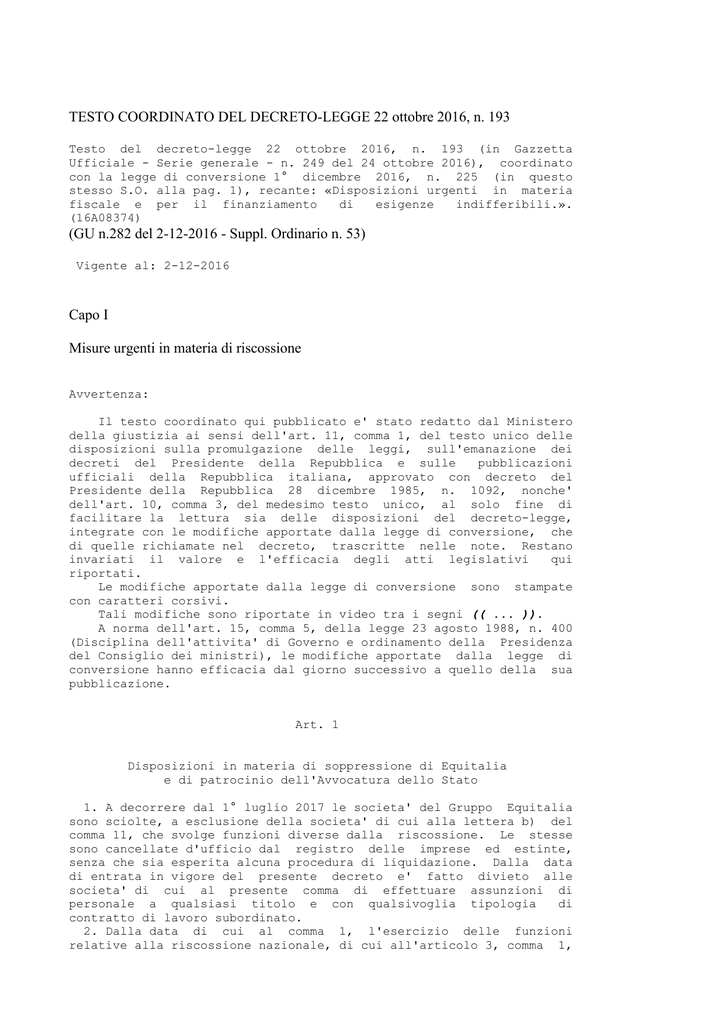 TESTO COORDINATO DEL DECRETO-LEGGE 22 ottobre 2016, n. 193

Testo del decreto-legge 22 ottobre 2016, n. 193 (in Gazzetta Ufficiale - Serie generale - n. 249 del 24 ottobre 2016), coordinato con la legge di conversione 1° dicembre 2016, n. 225 (in questo stesso S.O. alla pag. 1), recante: «Disposizioni urgenti in materia fiscale e per il finanziamento di esigenze indifferibili.». (16A08374)
(GU n.282 del 2-12-2016 - Suppl. Ordinario n. 53)

Vigente al: 2-12-2016

Capo I

Misure urgenti in materia di riscossione

Avvertenza:

Il testo coordinato qui pubblicato e' stato redatto dal Ministero della giustizia ai sensi dell'art. 11, comma 1, del testo unico delle disposizioni sulla promulgazione delle leggi, sull'emanazione dei decreti del Presidente della Repubblica e sulle pubblicazioni ufficiali della Repubblica italiana, approvato con decreto del Presidente della Repubblica 28 dicembre 1985, n. 1092, nonche' dell'art. 10, comma 3, del medesimo testo unico, al solo fine di facilitare la lettura sia delle disposizioni del decreto-legge, integrate con le modifiche apportate dalla legge di conversione, che di quelle richiamate nel decreto, trascritte nelle note. Restano invariati il valore e l'efficacia degli atti legislativi qui riportati.
Le modifiche apportate dalla legge di conversione sono stampate con caratteri corsivi.
Tali modifiche sono riportate in video tra i segni (( ... )).
A norma dell'art. 15, comma 5, della legge 23 agosto 1988, n. 400 (Disciplina dell'attivita' di Governo e ordinamento della Presidenza del Consiglio dei ministri), le modifiche apportate dalla legge di conversione hanno efficacia dal giorno successivo a quello della sua pubblicazione.

Art. 1

Disposizioni in materia di soppressione di Equitalia e di patrocinio dell'Avvocatura dello Stato

1. A decorrere dal 1° luglio 2017 le societa' del Gruppo Equitalia sono sciolte, a esclusione della societa' di cui alla lettera b) del comma 11, che svolge funzioni diverse dalla riscossione. Le stesse sono cancellate d'ufficio dal registro delle imprese ed estinte, senza che sia esperita alcuna procedura di liquidazione. Dalla data di entrata in vigore del presente decreto e' fatto divieto alle societa' di cui al presente comma di effettuare assunzioni di personale a qualsiasi titolo e con qualsivoglia tipologia di contratto di lavoro subordinato.
2. Dalla data di cui al comma 1, l'esercizio delle funzioni relative alla riscossione nazionale, di cui all'articolo 3, comma 1,